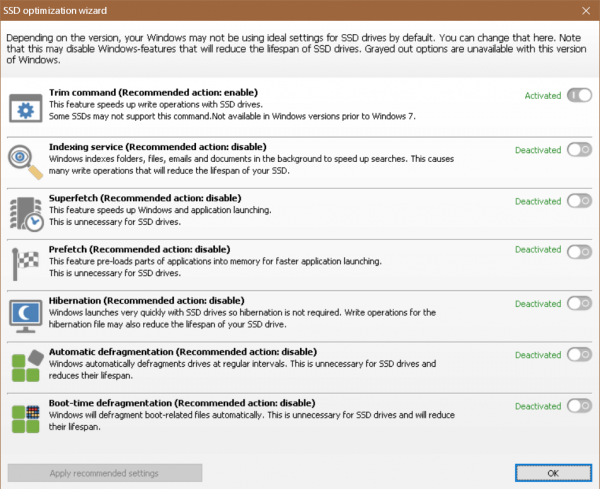 SSD optimization wizard

Depending on the version, your Windows may not be using ideal settings for SSD drives by default. You can change that here. Note that this may disable Windows-features that will reduce the lifespan of SSD drives. Grayed out options are unavailable with this version of Windows.

Trim command (Recommended action: enable)
This feature speeds up write operations with SSD drives.
Some SSDs may not support this command.Not available in Windows versions prior to Windows 7.
Activated

Indexing service (Recommended action: disable)
Windows indexes folders, files, emails and documents in the background to speed up searches. This causes many write operations that will reduce the lifespan of your SSD.
Deactivated

Superfetch (Recommended action: disable)
This feature speeds up Windows and application launching.
This is unnecessary for SSD drives.
Deactivated

Prefetch (Recommended action: disable)
This feature pre-loads parts of applications into memory for faster application launching.
This is unnecessary for SSD drives.
Deactivated

Hibernation (Recommended action: disable)
Windows launches very quickly with SSD drives so hibernation is not required. Write operations for the hibernation file may also reduce the lifespan of your SSD drive.
Deactivated

Automatic defragmentation (Recommended action: disable)
Windows automatically defragments drives at regular intervals. This is unnecessary for SSD drives and reduces their lifespan.
Deactivated

Boot-time defragmentation (Recommended action: disable)
Windows will defragment boot-related files automatically. This is unnecessary for SSD drives and will reduce their lifespan.
Deactivated

Apply recommended settings

OK